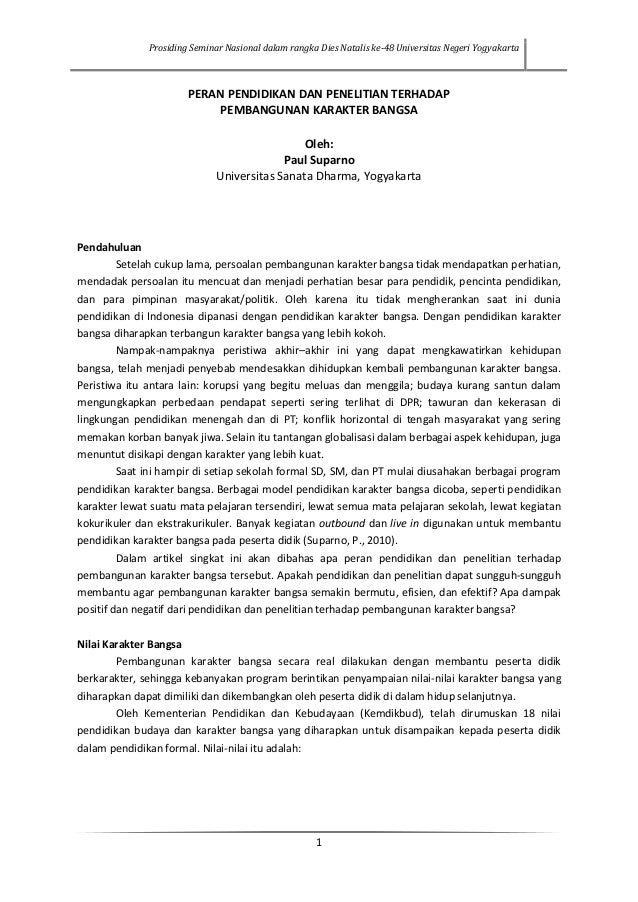 Prosiding Seminar Nasional dalam rangka Dies Natalis ke-48 Universitas Negeri Yogyakarta

PERAN PENDIDIKAN DAN PENELITIAN TERHADAP PEMBANGUNAN KARAKTER BANGSA

Oleh:
Paul Suparno
Universitas Sanata Dharma, Yogyakarta

Pendahuluan

Setelah cukup lama, persoalan pembangunan karakter bangsa tidak mendapatkan perhatian, mendadak persoalan itu mencuat dan menjadi perhatian besar para pendidik, pencinta pendidikan, dan para pimpinan masyarakat/politik. Oleh karena itu tidak mengherankan saat ini dunia pendidikan di Indonesia dipanasi dengan pendidikan karakter bangsa. Dengan pendidikan karakter bangsa diharapkan terbangun karakter bangsa yang lebih kokoh.

Nampak-nampaknya peristiwa akhir–akhir ini yang dapat mengkawatirkan kehidupan bangsa, telah menjadi penyebab mendesakkan dihidupkan kembali pembangunan karakter bangsa. Peristiwa itu antara lain: korupsi yang begitu meluas dan menggila; budaya kurang santun dalam mengungkapkan perbedaan pendapat seperti sering terlihat di DPR; tawuran dan kekerasan di lingkungan pendidikan menengah dan di PT; konflik horizontal di tengah masyarakat yang sering memakan korban banyak jiwa. Selain itu tantangan globalisasi dalam berbagai aspek kehidupan, juga menuntut disikapi dengan karakter yang lebih kuat.

Saat ini hampir di setiap sekolah formal SD, SM, dan PT mulai diusahakan berbagai program pendidikan karakter bangsa. Berbagai model pendidikan karakter bangsa dicoba, seperti pendidikan karakter lewat suatu mata pelajaran tersendiri, lewat semua mata pelajaran sekolah, lewat kegiatan kokurikuler dan ekstrakurikuler. Banyak kegiatan outbound dan live in digunakan untuk membantu pendidikan karakter bangsa pada peserta didik (Suparno, P., 2010).

Dalam artikel singkat ini akan dibahas apa peran pendidikan dan penelitian terhadap pembangunan karakter bangsa tersebut. Apakah pendidikan dan penelitian dapat sungguh-sungguh membantu agar pembangunan karakter bangsa semakin bermutu, efisien, dan efektif? Apa dampak positif dan negatif dari pendidikan dan penelitian terhadap pembangunan karakter bangsa?

Nilai Karakter Bangsa

Pembangunan karakter bangsa secara real dilakukan dengan membantu peserta didik berkarakter, sehingga kebanyakan program berintikan penyampaian nilai-nilai karakter bangsa yang diharapkan dapat dimiliki dan dikembangkan oleh peserta didik di dalam hidup selanjutnya.

Oleh Kementerian Pendidikan dan Kebudayaan (Kemdikbud), telah dirumuskan 18 nilai pendidikan budaya dan karakter bangsa yang diharapkan untuk disampaikan kepada peserta didik dalam pendidikan formal. Nilai-nilai itu adalah:

1